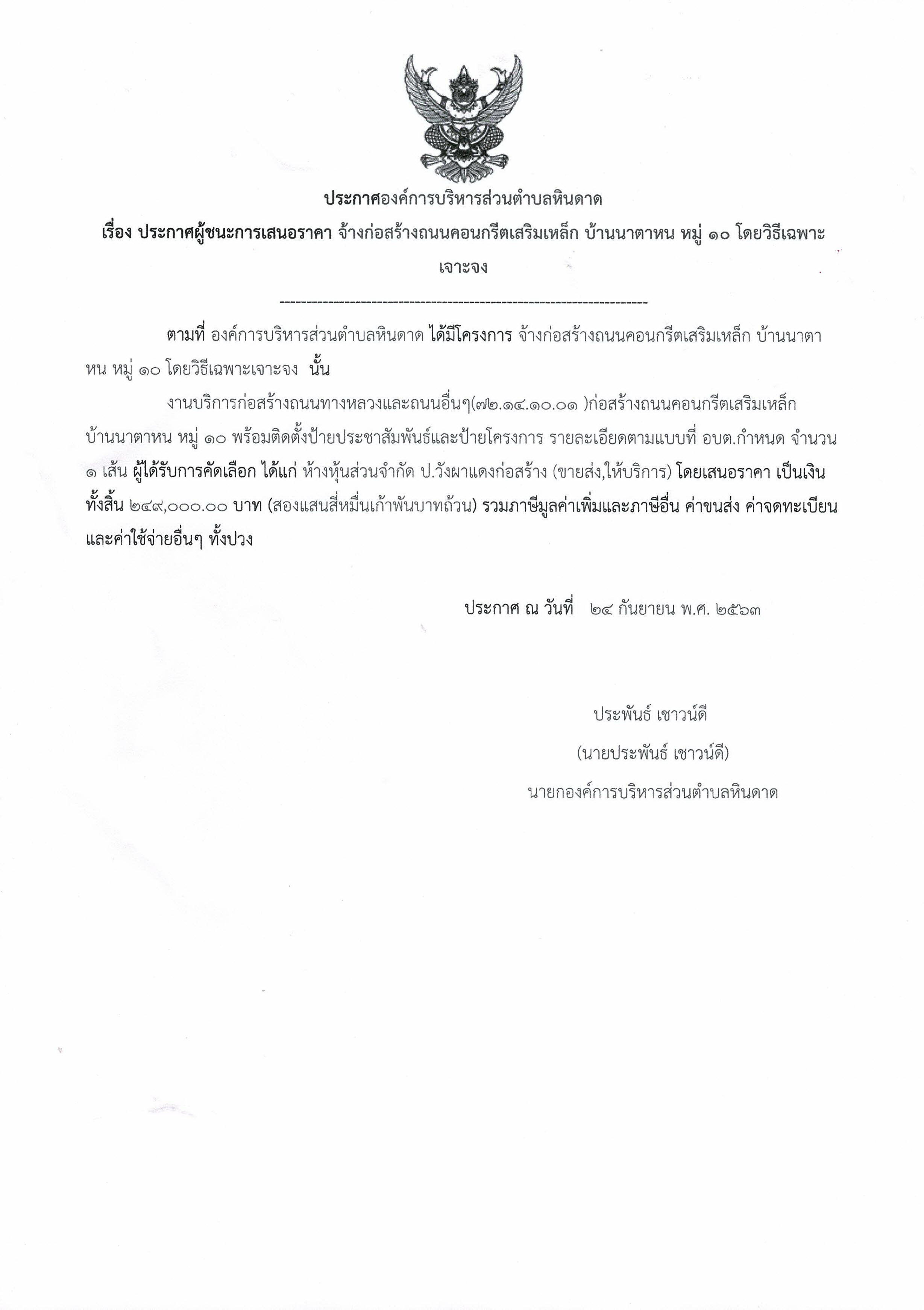 ประกาศองค์การบริหารส่วนตำบลหินดาด

เรื่อง ประกาศผู้ชนะการเสนอราคา จ้างก่อสร้างถนนคอนกรีตเสริมเหล็ก บ้านนาตาหน หมู่ ๑๐ โดยวิธีเฉพาะเจาะจง

--------------------------------------------------------------------

ตามที่ องค์การบริหารส่วนตำบลหินดาด ได้มีโครงการ จ้างก่อสร้างถนนคอนกรีตเสริมเหล็ก บ้านนาตาหน หมู่ ๑๐ โดยวิธีเฉพาะเจาะจง นั้น

งานบริการก่อสร้างถนนทางหลวงและถนนอื่นๆ(๗๒.๑๔.๑๐.๐๑ )ก่อสร้างถนนคอนกรีตเสริมเหล็ก บ้านนาตาหน หมู่ ๑๐ พร้อมติดตั้งป้ายประชาสัมพันธ์และป้ายโครงการ รายละเอียดตามแบบที่ อบต.กำหนด จำนวน ๑ เส้น ผู้ได้รับการคัดเลือก ได้แก่ ห้างหุ้นส่วนจำกัด ป.วังผาแดงก่อสร้าง (ขายส่ง,ให้บริการ) โดยเสนอราคา เป็นเงินทั้งสิ้น ๒๔๙,๐๐๐.๐๐ บาท (สองแสนสี่หมื่นเก้าพันบาทถ้วน) รวมภาษีมูลค่าเพิ่มและภาษีอื่น ค่าขนส่ง ค่าจดทะเบียน และค่าใช้จ่ายอื่นๆ ทั้งปวง

ประกาศ ณ วันที่ ๒๔ กันยายน พ.ศ. ๒๕๖๓

ประพันธ์ เชาวน์ดี

(นายประพันธ์ เชาวน์ดี)

นายกองค์การบริหารส่วนตำบลหินดาด